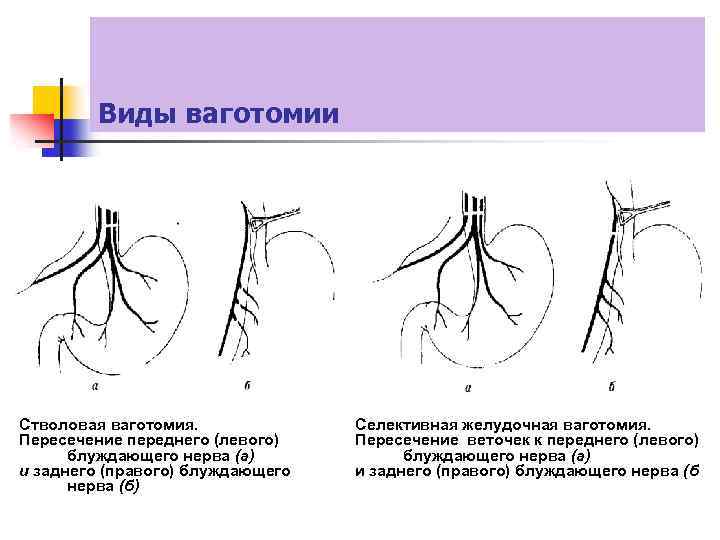 Виды ваготомии

а

б

а

б

Стволовая ваготомия.
Пересечение переднего (левого) блуждающего нерва (а)
и заднего (правого) блуждающего нерва (б)

Селективная желудочная ваготомия.
Пересечение веточек к переднего (левого) блуждающего нерва (а)
и заднего (правого) блуждающего нерва (б